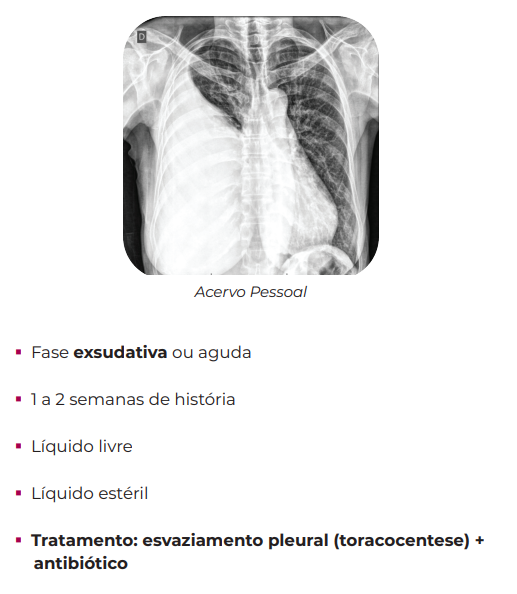 D

Acervo Pessoal

• Fase exsudativa ou aguda

• 1 a 2 semanas de história

• Líquido livre

• Líquido estéril

• Tratamento: esvaziamento pleural (toracocentese) + antibiótico